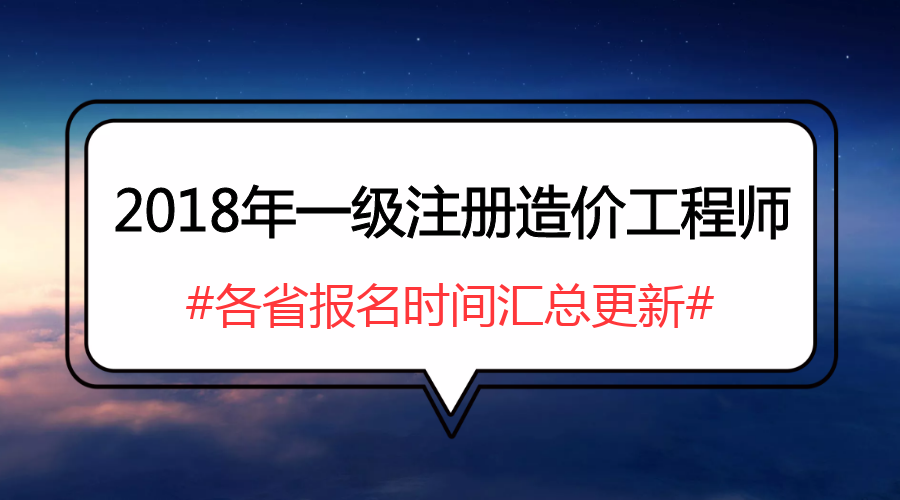 2018年一级注册造价工程师

#各省报名时间汇总更新#